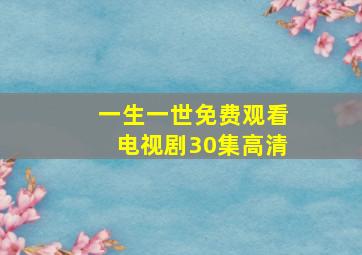 一生一世免费观看
电视剧30集高清